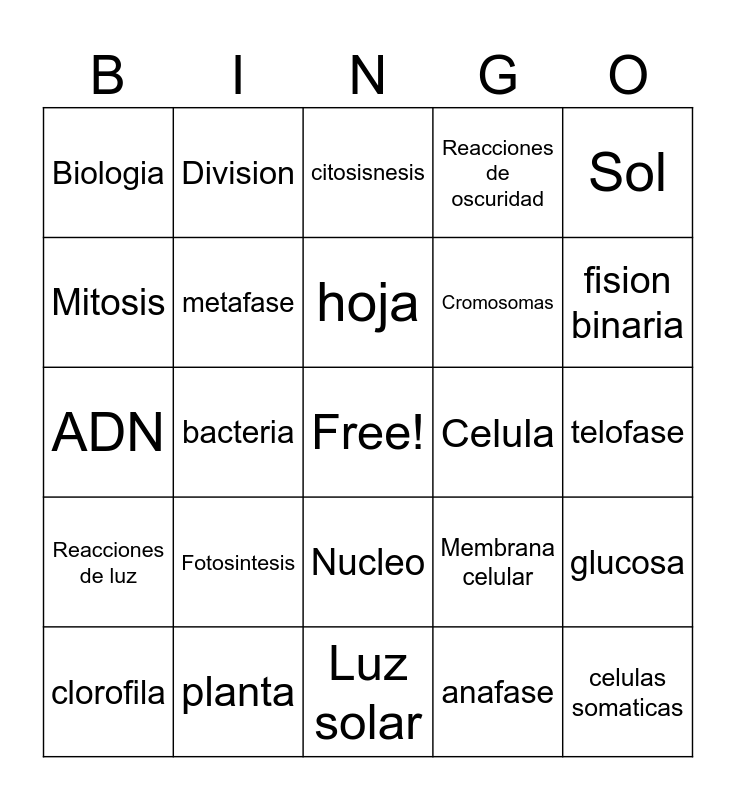 | B | I | N | G | O |
|---|---|---|---|---|
| Biologia | Division | citosisnesis | Reacciones de oscuridad | Sol |
| Mitosis | metafase | hoja | Cromosomas | fision binaria |
| ADN | bacteria | Free! | Celula | telofase |
| Reacciones de luz | Fotosintesis | Nucleo | Membrana celular | glucosa |
| clorofila | planta | Luz solar | anafase | celulas somaticas |